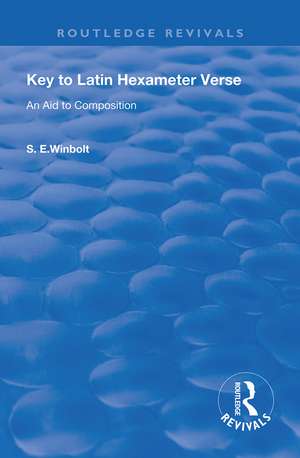 ROUTLEDGE REVIVALS

Key to Latin Hexameter Verse

An Aid to Composition

S. E.Winbolt

ROUTLEDGE
REVIVALS